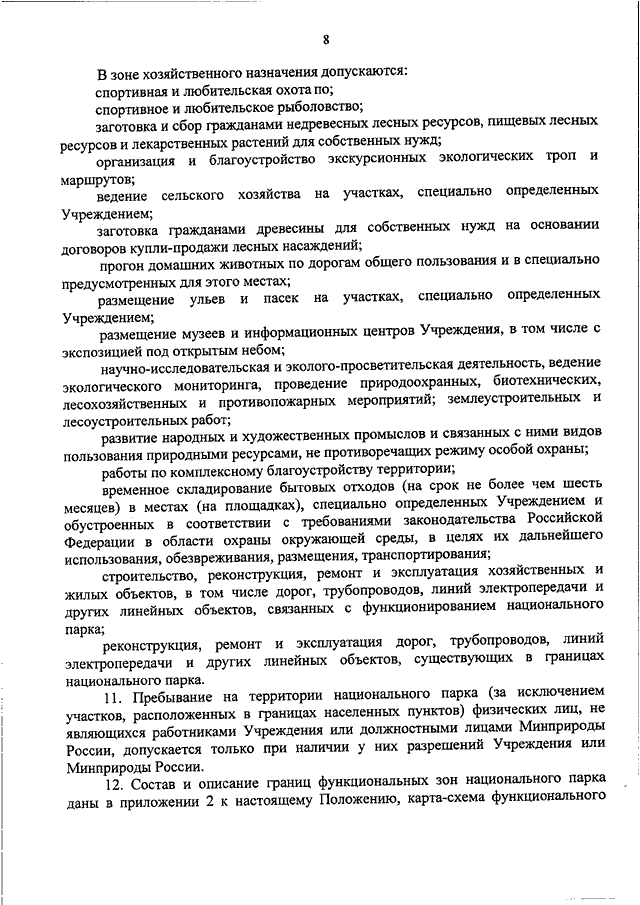 8

В зоне хозяйственного назначения допускаются:

спортивная и любительская охота по;

спортивное и любительское рыболовство;

заготовка и сбор гражданами недревесных лесных ресурсов, пищевых лесных ресурсов и лекарственных растений для собственных нужд;

организация и благоустройство экскурсионных экологических троп и маршрутов;

ведение сельского хозяйства на участках, специально определенных Учреждением;

заготовка гражданами древесины для собственных нужд на основании договоров купли-продажи лесных насаждений;

прогон домашних животных по дорогам общего пользования и в специально предусмотренных для этого местах;

размещение ульев и пасек на участках, специально определенных Учреждением;

размещение музеев и информационных центров Учреждения, в том числе с экспозицией под открытым небом;

научно-исследовательская и эколого-просветительская деятельность, ведение экологического мониторинга, проведение природоохранных, биотехнических, лесохозяйственных и противопожарных мероприятий; землеустроительных и лесоустроительных работ;

развитие народных и художественных промыслов и связанных с ними видов пользования природными ресурсами, не противоречащих режиму особой охраны;

работы по комплексному благоустройству территории;

временное складирование бытовых отходов (на срок не более чем шесть месяцев) в местах (на площадках), специально определенных Учреждением и обустроенных в соответствии с требованиями законодательства Российской Федерации в области охраны окружающей среды, в целях их дальнейшего использования, обезвреживания, размещения, транспортирования;

строительство, реконструкция, ремонт и эксплуатация хозяйственных и жилых объектов, в том числе дорог, трубопроводов, линий электропередачи и других линейных объектов, связанных с функционированием национального парка;

реконструкция, ремонт и эксплуатация дорог, трубопроводов, линий электропередачи и других линейных объектов, существующих в границах национального парка.

11. Пребывание на территории национального парка (за исключением участков, расположенных в границах населенных пунктов) физических лиц, не являющихся работниками Учреждения или должностными лицами Минприроды России, допускается только при наличии у них разрешений Учреждения или Минприроды России.

12. Состав и описание границ функциональных зон национального парка даны в приложении 2 к настоящему Положению, карта-схема функционального